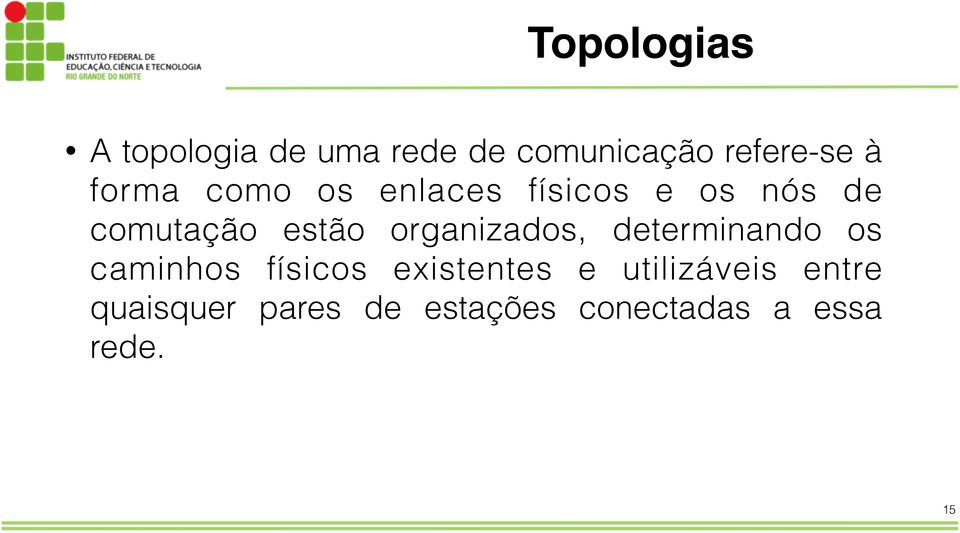 INSTITUTO FEDERAL DE
EDUCAÇÃO, CIÊNCIA E TECNOLOGIA
RIO GRANDE DO NORTE

Topologias

• A topologia de uma rede de comunicação refere-se à forma como os enlaces físicos e os nós de comutação estão organizados, determinando os caminhos físicos existentes e utilizáveis entre quaisquer pares de estações conectadas a essa rede.

15